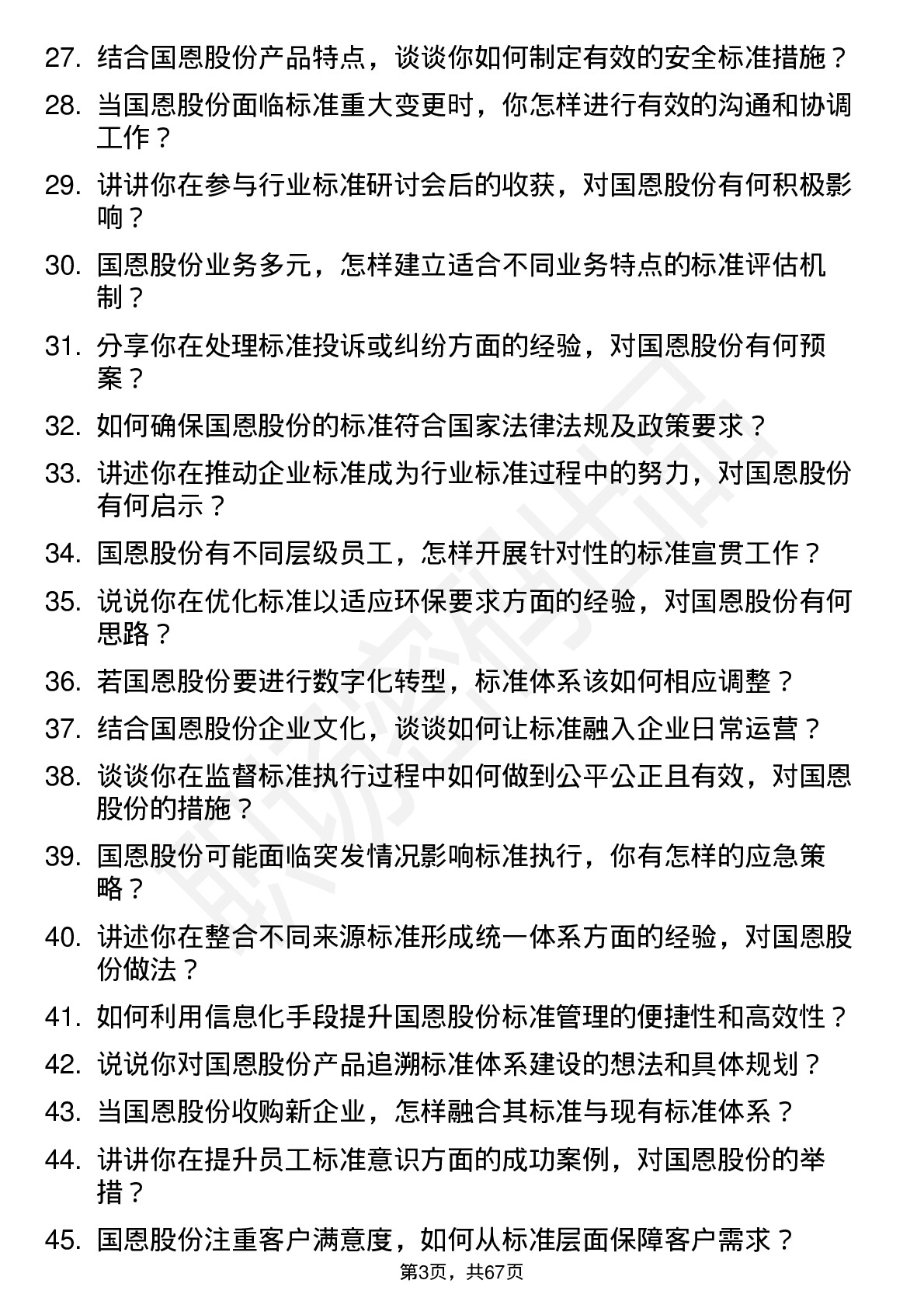 27. 结合国恩股份产品特点，谈谈你如何制定有效的安全标准措施？
28. 当国恩股份面临标准重大变更时，你怎样进行有效的沟通和协调工作？
29. 讲讲你在参与行业标准研讨会后的收获，对国恩股份有何积极影响？
30. 国恩股份业务多元，怎样建立适合不同业务特点的标准评估机制？
31. 分享你在处理标准投诉或纠纷方面的经验，对国恩股份有何预案？
32. 如何确保国恩股份的标准符合国家法律法规及政策要求？
33. 讲述你在推动企业标准成为行业标准过程中的努力，对国恩股份有何启示？
34. 国恩股份有不同层级员工，怎样开展针对性的标准宣贯工作？
35. 说说你在优化标准以适应环保要求方面的经验，对国恩股份有何思路？
36. 若国恩股份要进行数字化转型，标准体系该如何相应调整？
37. 结合国恩股份企业文化，谈谈如何让标准融入企业日常运营？
38. 谈谈你在监督标准执行过程中如何做到公平公正且有效，对国恩股份的措施？
39. 国恩股份可能面临突发情况影响标准执行，你有怎样的应急策略？
40. 讲述你在整合不同来源标准形成统一体系方面的经验，对国恩股份做法？
41. 如何利用信息化手段提升国恩股份标准管理的便捷性和高效性？
42. 说说你对国恩股份产品追溯标准体系建设的想法和具体规划？
43. 当国恩股份收购新企业，怎样融合其标准与现有标准体系？
44. 讲讲你在提升员工标准意识方面的成功案例，对国恩股份的举措？
45. 国恩股份注重客户满意度，如何从标准层面保障客户需求？

第3页，共67页